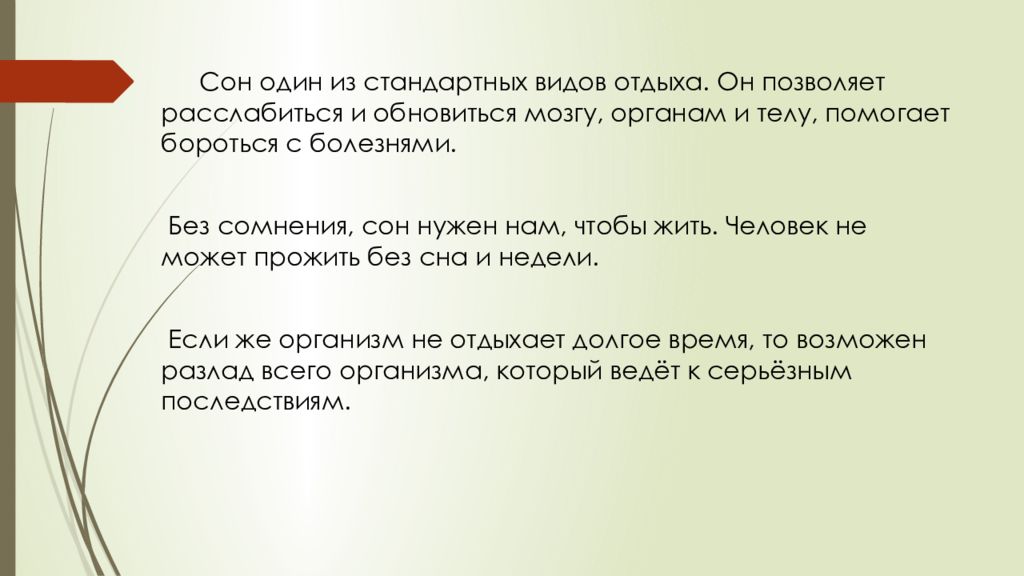 Сон один из стандартных видов отдыха. Он позволяет расслабиться и обновиться мозгу, органам и телу, помогает бороться с болезнями.

Без сомнения, сон нужен нам, чтобы жить. Человек не может прожить без сна и недели.

Если же организм не отдыхает долгое время, то возможен разлад всего организма, который ведёт к серьёзным последствиям.